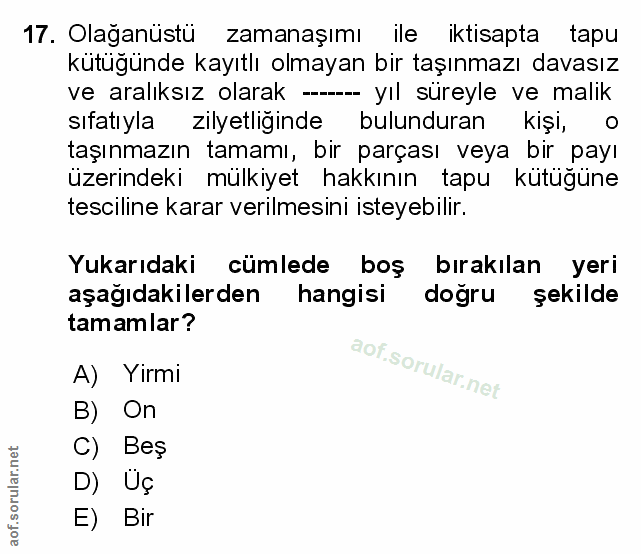 17. Olağanüstü zamanaşımı ile iktisapta tapu kütüğünde kayıtlı olmayan bir taşınmazı davasız ve aralıksız olarak ------- yıl süreyle ve malik sıfatıyla zilyetliğinde bulunduran kişi, o taşınmazın tamamı, bir parçası veya bir payı üzerindeki mülkiyet hakkının tapu kütüğüne tesciline karar verilmesini isteyebilir.

Yukarıdaki cümlede boş bırakılan yeri aşağıdakilerden hangisi doğru şekilde tamamlar?

aof.sorular.net

A) Yirmi
B) On
C) Beş
D) Üç
E) Bir

aof.sorular.net